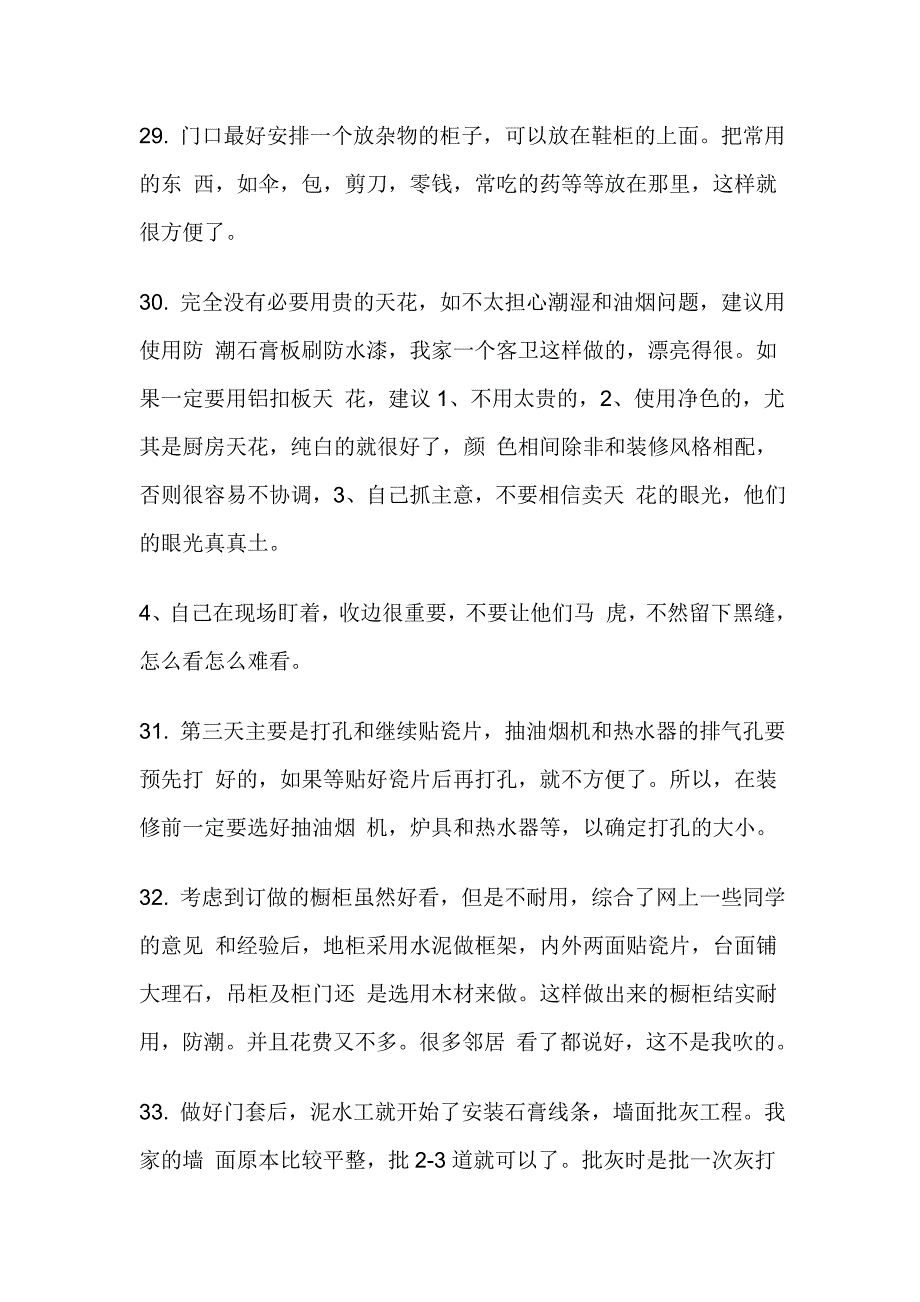 29. 门口最好安排一个放杂物的柜子，可以放在鞋柜的上面。把常用的东 西，如伞，包，剪刀，零钱，常吃的药等等放在那里，这样就很方便了。

30. 完全没有必要用贵的天花，如不太担心潮湿和油烟问题，建议用使用防 潮石膏板刷防水漆，我家一个客卫这样做的，漂亮得很。如果一定要用铝扣板天 花，建议 1、不用太贵的，2、使用净色的，尤其是厨房天花，纯白的就很好了，颜 色相间除非和装修风格相配，否则很容易不协调，3、自己抓主意，不要相信卖天 花的眼光，他们的眼光真真土。

4、自己在现场盯着，收边很重要，不要让他们马 虎，不然留下黑缝，怎么看怎么难看。

31. 第三天主要是打孔和继续贴瓷片，抽油烟机和热水器的排气孔要预先打 好的，如果等贴好瓷片后再打孔，就不方便了。所以，在装修前一定要选好抽油烟 机，炉具和热水器等，以确定打孔的大小。

32. 考虑到订做的橱柜虽然好看，但是不耐用，综合了网上一些同学的意见 和经验后，地柜采用水泥做框架，内外两面贴瓷片，台面铺大理石，吊柜及柜门还 是选用木材来做。这样做出来的橱柜结实耐用，防潮。并且花费又不多。很多邻居 看了都说好，这不是我吹的。

33. 做好门套后，泥水工就开始了安装石膏线条，墙面批灰工程。我家的墙 面原本比较平整，批 2-3 道就可以了。批灰时是批一次灰打